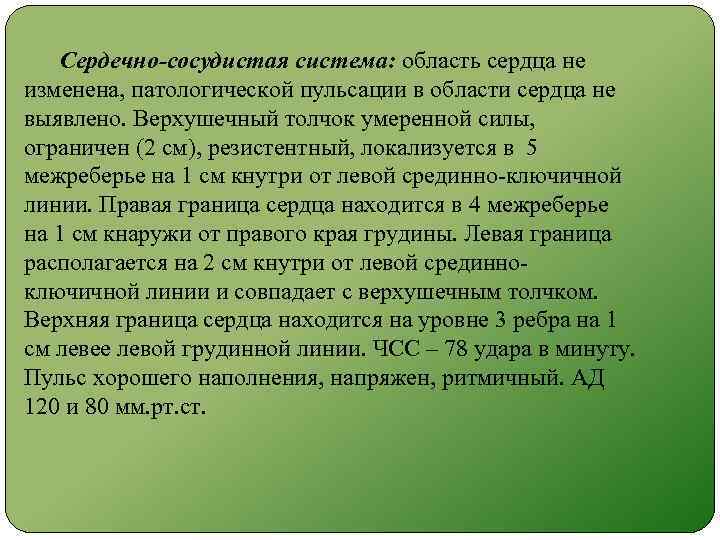 Сердечно-сосудистая система: область сердца не изменена, патологической пульсации в области сердца не выявлено. Верхушечный толчок умеренной силы, ограничен (2 см), резистентный, локализуется в 5 межреберье на 1 см кнутри от левой срединно-ключичной линии. Правая граница сердца находится в 4 межреберье на 1 см кнаружи от правого края грудины. Левая граница располагается на 2 см кнутри от левой срединно-ключичной линии и совпадает с верхушечным толчком. Верхняя граница сердца находится на уровне 3 ребра на 1 см левее левой грудинной линии. ЧСС – 78 удара в минуту. Пульс хорошего наполнения, напряжен, ритмичный. АД 120 и 80 мм.рт.ст.